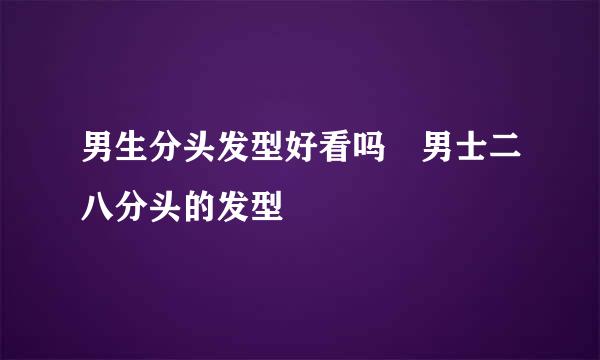 男生分头发型好看吗　男士二八分头的发型